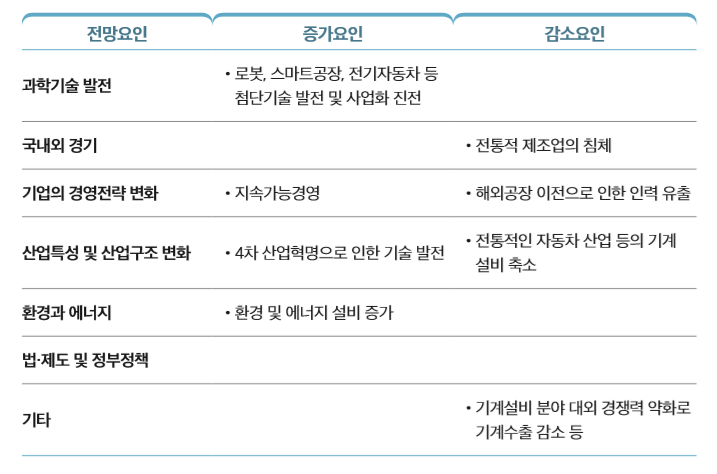 | 전망요인 | 증가요인 | 감소요인 |
|---|---|---|
| 과학기술 발전 | • 로봇, 스마트공장, 전기자동차 등 첨단기술 발전 및 사업화 진전 | |
| 국내외 경기 | | • 전통적 제조업의 침체 |
| 기업의 경영전략 변화 | • 지속가능경영 | • 해외공장 이전으로 인한 인력 유출 |
| 산업특성 및 산업구조 변화 | • 4차 산업혁명으로 인한 기술 발전 | • 전통적인 자동차 산업 등의 기계 설비 축소 |
| 환경과 에너지 | • 환경 및 에너지 설비 증가 | |
| 법·제도 및 정부정책 | | |
| 기타 | | • 기계설비 분야 대외 경쟁력 약화로 기계수출 감소 등 |